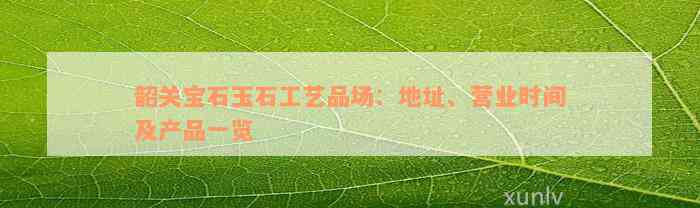 韶关宝石玉石工艺品场：地址、营业时间及产品一览

xunlv